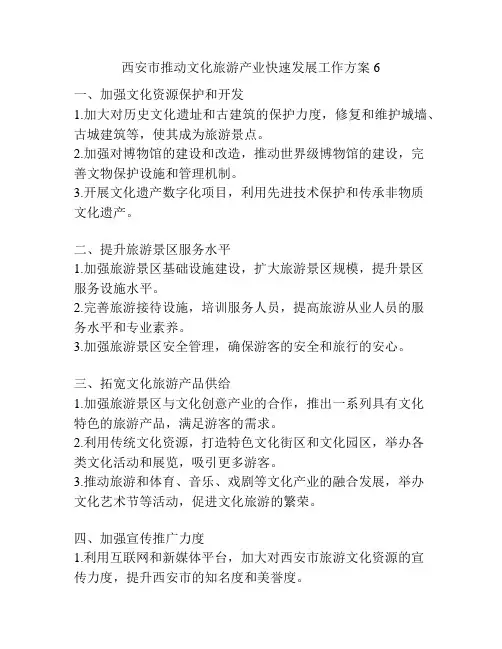 西安市推动文化旅游产业快速发展工作方案 6

一、加强文化资源保护和开发
1.加大对历史文化遗址和古建筑的保护力度，修复和维护城墙、古城建筑等，使其成为旅游景点。
2.加强对博物馆的建设和改造，推动世界级博物馆的建设，完善文物保护设施和管理机制。
3.开展文化遗产数字化项目，利用先进技术保护和传承非物质文化遗产。

二、提升旅游景区服务水平
1.加强旅游景区基础设施建设，扩大旅游景区规模，提升景区服务设施水平。
2.完善旅游接待设施，培训服务人员，提高旅游从业人员的服务水平和专业素养。
3.加强旅游景区安全管理，确保游客的安全和旅行的安心。

三、拓宽文化旅游产品供给
1.加强旅游景区与文化创意产业的合作，推出一系列具有文化特色的旅游产品，满足游客的需求。
2.利用传统文化资源，打造特色文化街区和文化园区，举办各类文化活动和展览，吸引更多游客。
3.推动旅游和体育、音乐、戏剧等文化产业的融合发展，举办文化艺术节等活动，促进文化旅游的繁荣。

四、加强宣传推广力度
1.利用互联网和新媒体平台，加大对西安市旅游文化资源的宣传力度，提升西安市的知名度和美誉度。